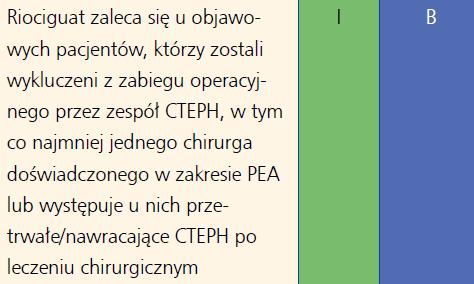 | Riociguat zaleca się u objawowych pacjentów, którzy zostali wykluczeni z zabiegu operacyjnego przez zespół CTEPH, w tym co najmniej jednego chirurga doświadczonego w zakresie PEA lub występuje u nich przetrwałe/nawracające CTEPH po leczeniu chirurgicznym | I | B |
|---|---|---|